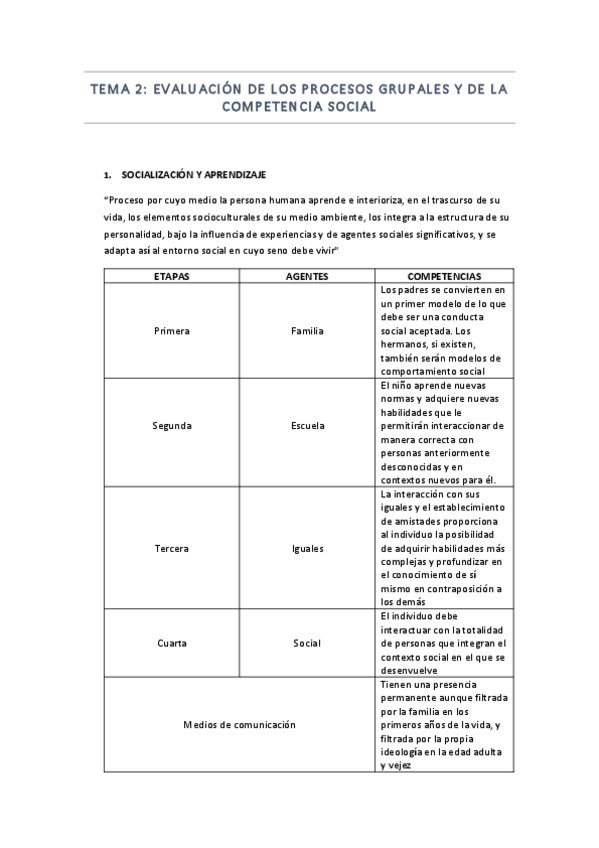 TEMA 2: EVALUACIÓN DE LOS PROCESOS GRUPALES Y DE LA COMPETENCIA SOCIAL

1. SOCIALIZACIÓN Y APRENDIZAJE

"Proceso por cuyo medio la persona humana aprende e interioriza, en el trascurso de su vida, los elementos socioculturales de su medio ambiente, los integra a la estructura de su personalidad, bajo la influencia de experiencias y de agentes sociales significativos, y se adapta así al entorno social en cuyo seno debe vivir"

| ETAPAS | AGENTES | COMPETENCIAS |
|---|---|---|
| Primera | Familia | Los padres se convierten en un primer modelo de lo que debe ser una conducta social aceptada. Los hermanos, si existen, también serán modelos de comportamiento social |
| Segunda | Escuela | El niño aprende nuevas normas y adquiere nuevas habilidades que le permitirán interaccionar de manera correcta con personas anteriormente desconocidas y en contextos nuevos para él. |
| Tercera | Iguales | La interacción con sus iguales y el establecimiento de amistades proporciona al individuo la posibilidad de adquirir habilidades más complejas y profundizar en el conocimiento de sí mismo en contraposición a los demás |
| Cuarta | Social | El individuo debe interactuar con la totalidad de personas que integran el contexto social en el que se desenvuelve |
| Medios de comunicación | | Tienen una presencia permanente aunque filtrada por la familia en los primeros años de la vida, y filtrada por la propia ideología en la edad adulta y vejez |